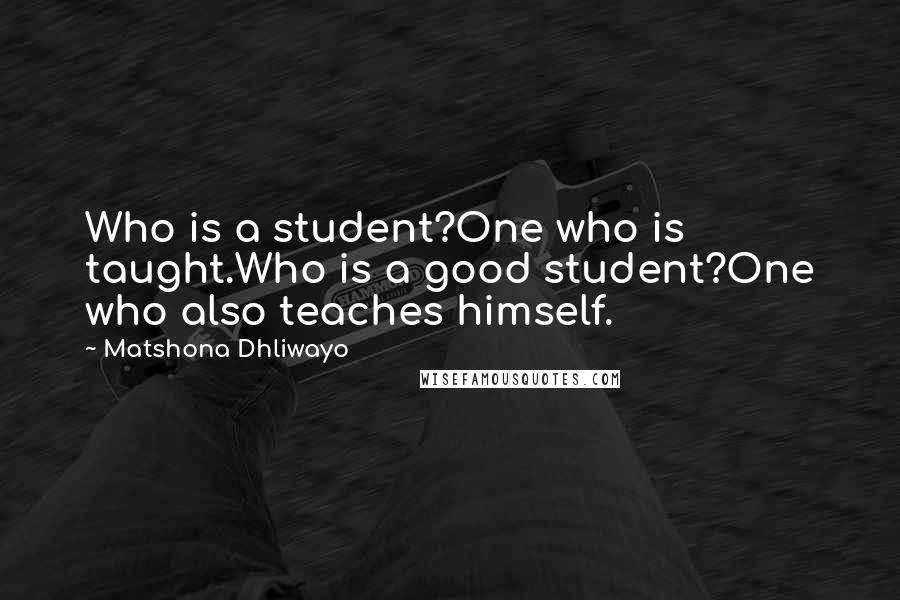 Who is a student?One who is taught.Who is a good student?One who also teaches himself.

~ Matshona Dhliwayo

WISEFAMOUSQUOTES.COM